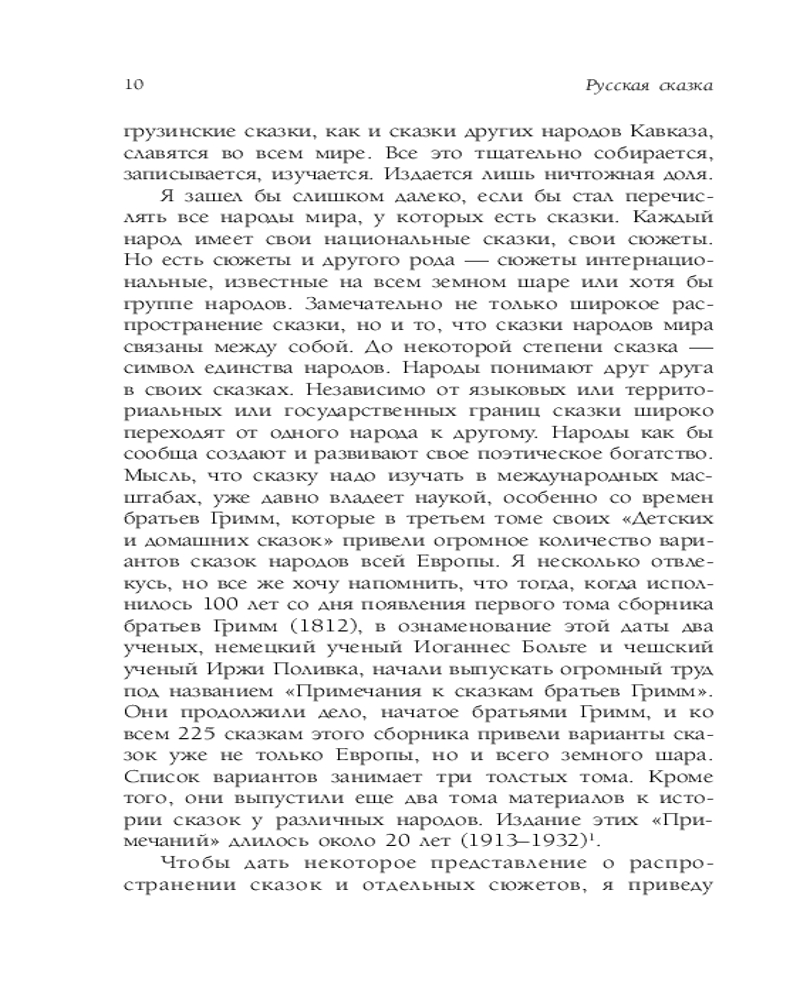 10 Русская сказка

грузинские сказки, как и сказки других народов Кавказа, славятся во всем мире. Все это тщательно собирается, записывается, изучается. Издается лишь ничтожная доля.

Я зашел бы слишком далеко, если бы стал перечислять все народы мира, у которых есть сказки. Каждый народ имеет свои национальные сказки, свои сюжеты. Но есть сюжеты и другого рода — сюжеты интернациональные, известные на всем земном шаре или хотя бы группе народов. Замечательно не только широкое распространение сказки, но и то, что сказки народов мира связаны между собой. До некоторой степени сказка — символ единства народов. Народы понимают друг друга в своих сказках. Независимо от языковых или территориальных или государственных границ сказки широко переходят от одного народа к другому. Народы как бы сообща создают и развивают свое поэтическое богатство. Мысль, что сказку надо изучать в международных масштабах, уже давно владеет наукой, особенно со времен братьев Гримм, которые в третьем томе своих «Детских и домашних сказок» привели огромное количество вариантов сказок народов всей Европы. Я несколько отвлекусь, но все же хочу напомнить, что тогда, когда исполнилось 100 лет со дня появления первого тома сборника братьев Гримм (1812), в ознаменование этой даты два ученых, немецкий ученый Иоганнес Больте и чешский ученый Иржи Поливка, начали выпускать огромный труд под названием «Примечания к сказкам братьев Гримм». Они продолжили дело, начатое братьями Гримм, и ко всем 225 сказкам этого сборника привели варианты сказок уже не только Европы, но и всего земного шара. Список вариантов занимает три толстых тома. Кроме того, они выпустили еще два тома материалов к истории сказок у различных народов. Издание этих «Примечаний» длилось около 20 лет (1913–1932)$^1$.

Чтобы дать некоторое представление о распространении сказок и отдельных сюжетов, я приведу